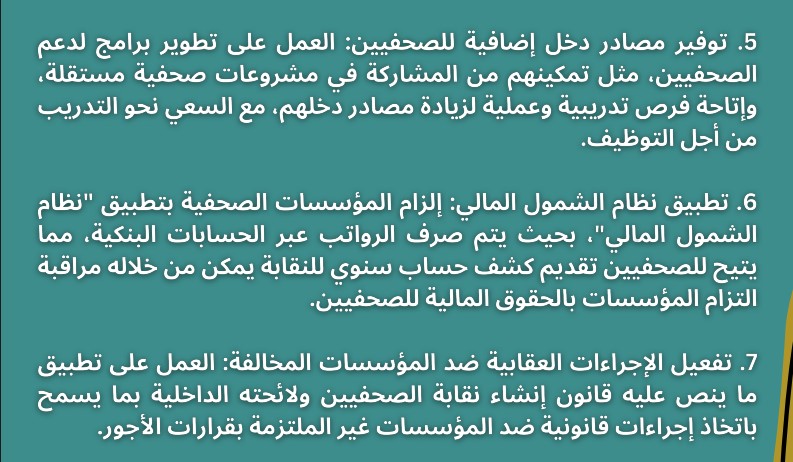 5. توفير مصادر دخل إضافية للصحفيين: العمل على تطوير برامج لدعم الصحفيين، مثل تمكينهم من المشاركة في مشروعات صحفية مستقلة، وإتاحة فرص تدريبية وعملية لزيادة مصادر دخلهم، مع السعي نحو التدريب من أجل التوظيف.

6. تطبيق نظام الشمول المالي: إلزام المؤسسات الصحفية بتطبيق "نظام الشمول المالي"، بحيث يتم صرف الرواتب عبر الحسابات البنكية، مما يتيح للصحفيين تقديم كشف حساب سنوي للنقابة يمكن من خلاله مراقبة التزام المؤسسات بالحقوق المالية للصحفيين.

7. تفعيل الإجراءات العقابية ضد المؤسسات المخالفة: العمل على تطبيق ما ينص عليه قانون إنشاء نقابة الصحفيين ولائحته الداخلية بما يسمح باتخاذ إجراءات قانونية ضد المؤسسات غير الملتزمة بقرارات الأجور.